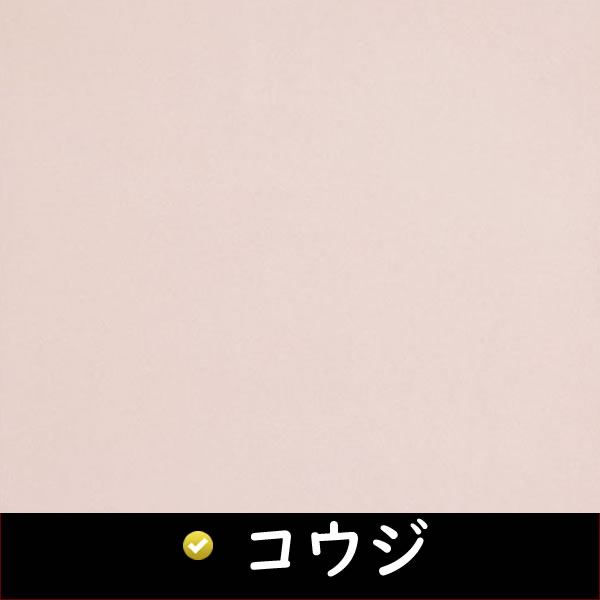 コウジ